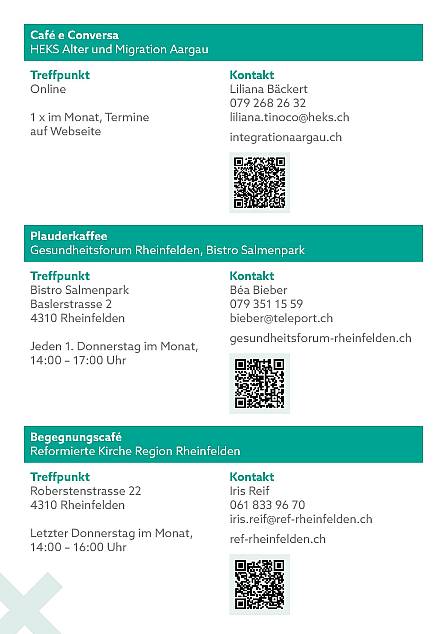 Café e Conversa
HEKS Alter und Migration Aargau

Treffpunkt
Online

1 x im Monat, Termine auf Webseite

Kontakt
Liliana Bäckert
079 268 26 32
liliana.tinoco@heks.ch

integrationaargau.ch

Plauderkaffee
Gesundheitsforum Rheinfelden, Bistro Salmenpark

Treffpunkt
Bistro Salmenpark
Baslerstrasse 2
4310 Rheinfelden

Jeden 1. Donnerstag im Monat, 14:00 – 17:00 Uhr

Kontakt
Béa Bieber
079 351 15 59
bieber@teleport.ch

gesundheitsforum-rheinfelden.ch

Begegnungscafé
Reformierte Kirche Region Rheinfelden

Treffpunkt
Roberstenstrasse 22
4310 Rheinfelden

Letzter Donnerstag im Monat, 14:00 – 16:00 Uhr

Kontakt
Iris Reif
061 833 96 70
iris.reif@ref-rheinfelden.ch

ref-rheinfelden.ch